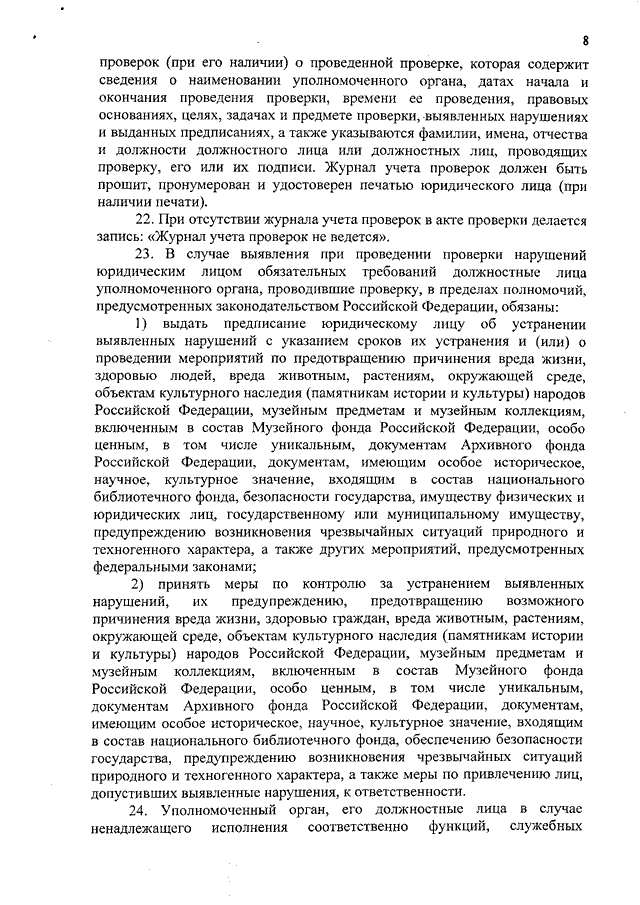 8

проверок (при его наличии) о проведенной проверке, которая содержит сведения о наименовании уполномоченного органа, датах начала и окончания проведения проверки, времени ее проведения, правовых основаниях, целях, задачах и предмете проверки, выявленных нарушениях и выданных предписаниях, а также указываются фамилии, имена, отчества и должности должностного лица или должностных лиц, проводящих проверку, его или их подписи. Журнал учета проверок должен быть прошит, пронумерован и удостоверен печатью юридического лица (при наличии печати).

22. При отсутствии журнала учета проверок в акте проверки делается запись: «Журнал учета проверок не ведется».

23. В случае выявления при проведении проверки нарушений юридическим лицом обязательных требований должностные лица уполномоченного органа, проводившие проверку, в пределах полномочий, предусмотренных законодательством Российской Федерации, обязаны:

1) выдать предписание юридическому лицу об устранении выявленных нарушений с указанием сроков их устранения и (или) о проведении мероприятий по предотвращению причинения вреда жизни, здоровью людей, вреда животным, растениям, окружающей среде, объектам культурного наследия (памятникам истории и культуры) народов Российской Федерации, музейным предметам и музейным коллекциям, включенным в состав Музейного фонда Российской Федерации, особо ценным, в том числе уникальным, документам Архивного фонда Российской Федерации, документам, имеющим особое историческое, научное, культурное значение, входящим в состав национального библиотечного фонда, безопасности государства, имуществу физических и юридических лиц, государственному или муниципальному имуществу, предупреждению возникновения чрезвычайных ситуаций природного и техногенного характера, а также других мероприятий, предусмотренных федеральными законами;

2) принять меры по контролю за устранением выявленных нарушений, их предупреждению, предотвращению возможного причинения вреда жизни, здоровью граждан, вреда животным, растениям, окружающей среде, объектам культурного наследия (памятникам истории и культуры) народов Российской Федерации, музейным предметам и музейным коллекциям, включенным в состав Музейного фонда Российской Федерации, особо ценным, в том числе уникальным, документам Архивного фонда Российской Федерации, документам, имеющим особое историческое, научное, культурное значение, входящим в состав национального библиотечного фонда, обеспечению безопасности государства, предупреждению возникновения чрезвычайных ситуаций природного и техногенного характера, а также меры по привлечению лиц, допустивших выявленные нарушения, к ответственности.

24. Уполномоченный орган, его должностные лица в случае ненадлежащего исполнения соответственно функций, служебных